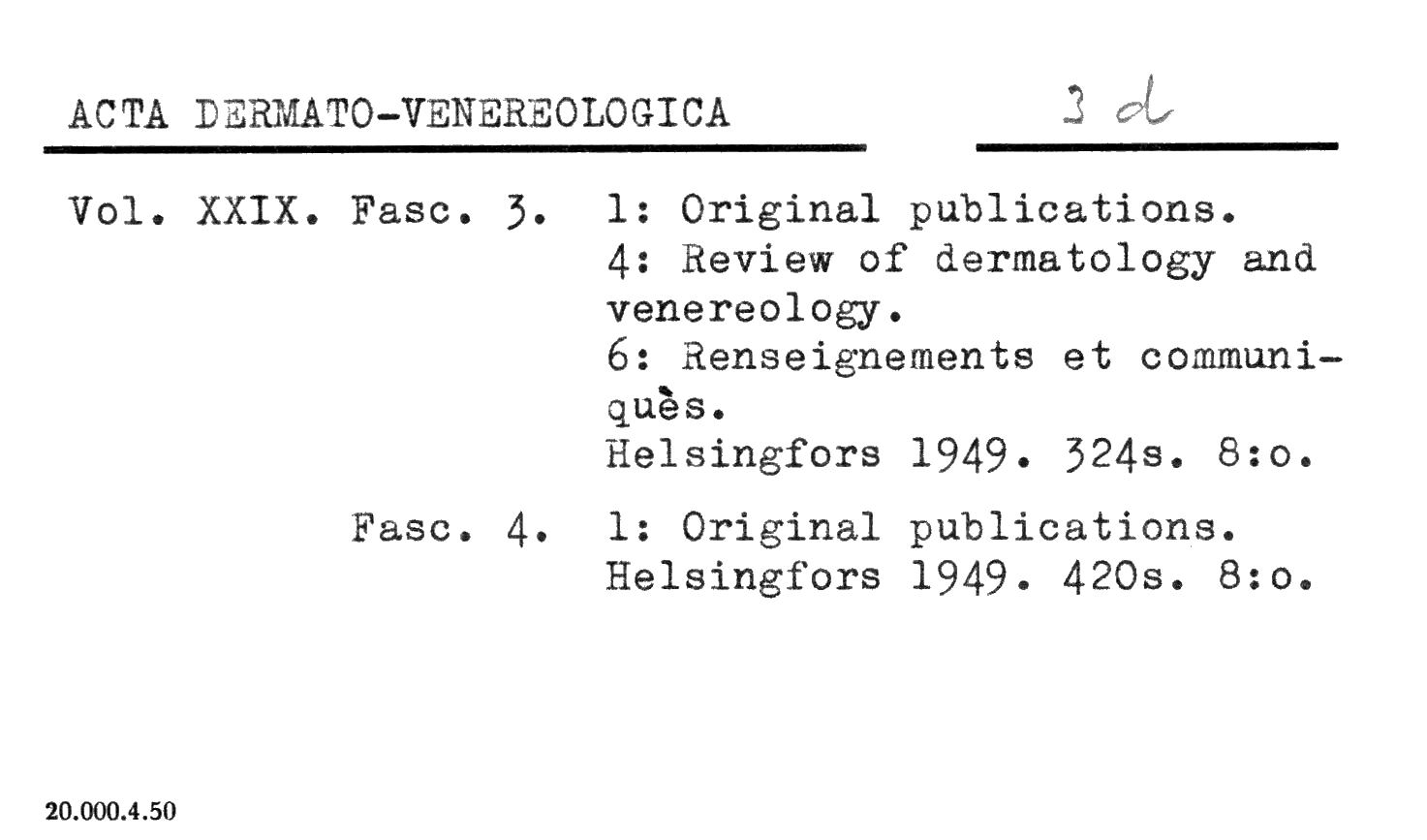 ACTA DERMATO-VENEREOLOGICA

3 d

Vol. XXIX. Fasc. 3. 1: Original publications.
4: Review of dermatology and venereology.
6: Renseignements et communiquès.
Helsingfors 1949. 324s. 8:o.

Fasc. 4. 1: Original publications.
Helsingfors 1949. 420s. 8:o.

20.000.4.50